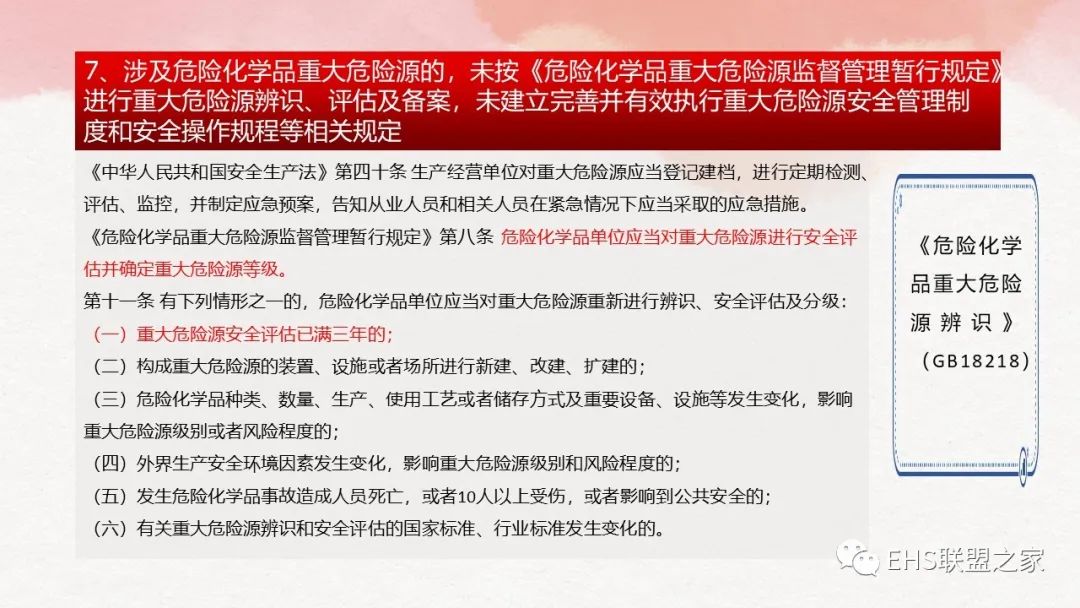 7、涉及危险化学品重大危险源的，未按《危险化学品重大危险源监督管理暂行规定》进行重大危险源辨识、评估及备案，未建立完善并有效执行重大危险源安全管理制度和安全操作规程等相关规定

《中华人民共和国安全生产法》第四十条 生产经营单位对重大危险源应当登记建档，进行定期检测、评估、监控，并制定应急预案，告知从业人员和相关人员在紧急情况下应当采取的应急措施。

《危险化学品重大危险源监督管理暂行规定》第八条 危险化学品单位应当对重大危险源进行安全评估并确定重大危险源等级。

第十一条 有下列情形之一的，危险化学品单位应当对重大危险源重新进行辨识、安全评估及分级：

（一）重大危险源安全评估已满三年的；

（二）构成重大危险源的装置、设施或者场所进行新建、改建、扩建的；

（三）危险化学品种类、数量、生产、使用工艺或者储存方式及重要设备、设施等发生变化，影响重大危险源级别或者风险程度的；

（四）外界生产安全环境因素发生变化，影响重大危险源级别和风险程度的；

（五）发生危险化学品事故造成人员死亡，或者10人以上受伤，或者影响到公共安全的；

（六）有关重大危险源辨识和安全评估的国家标准、行业标准发生变化的。

《危险化学品重大危险源辨识》（GB18218）

EHS联盟之家